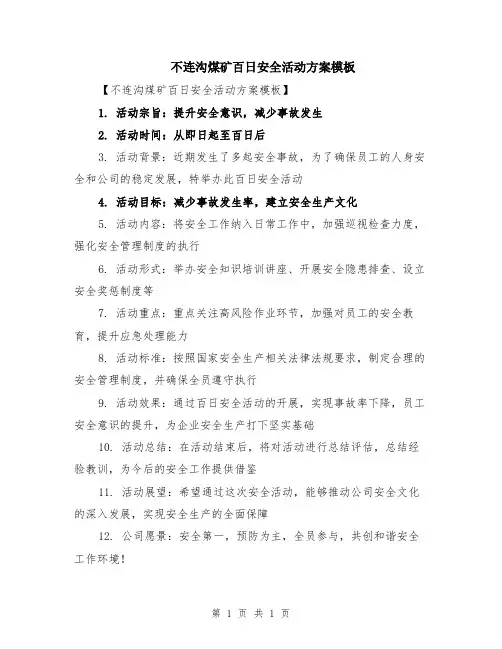 不连沟煤矿百日安全活动方案模板

【不连沟煤矿百日安全活动方案模板】

1. 活动宗旨：提升安全意识，减少事故发生

2. 活动时间：从即日起至百日后

3. 活动背景：近期发生了多起安全事故，为了确保员工的人身安全和公司的稳定发展，特举办此百日安全活动

4. 活动目标：减少事故发生率，建立安全生产文化

5. 活动内容：将安全工作纳入日常工作中，加强巡视检查力度，强化安全管理制度的执行

6. 活动形式：举办安全知识培训讲座、开展安全隐患排查、设立安全奖惩制度等

7. 活动重点：重点关注高风险作业环节，加强对员工的安全教育，提升应急处理能力

8. 活动标准：按照国家安全生产相关法律法规要求，制定合理的安全管理制度，并确保全员遵守执行

9. 活动效果：通过百日安全活动的开展，实现事故率下降，员工安全意识的提升，为企业安全生产打下坚实基础

10. 活动总结：在活动结束后，将对活动进行总结评估，总结经验教训，为今后的安全工作提供借鉴

11. 活动展望：希望通过这次安全活动，能够推动公司安全文化的深入发展，实现安全生产的全面保障

12. 公司愿景：安全第一，预防为主，全员参与，共创和谐安全工作环境！

第 1 页 共 1 页